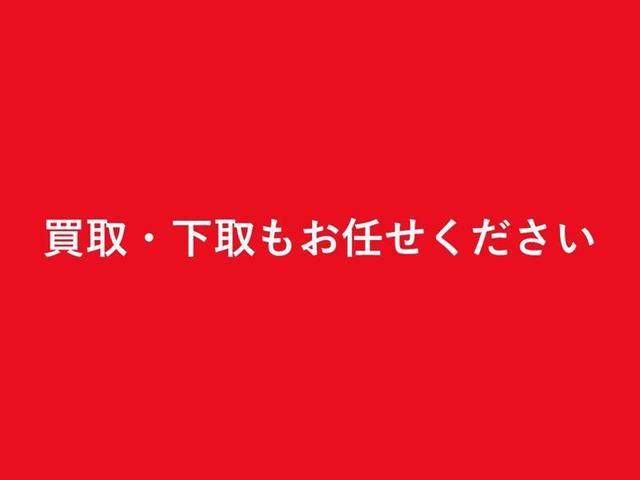 買取・下取もお任せください